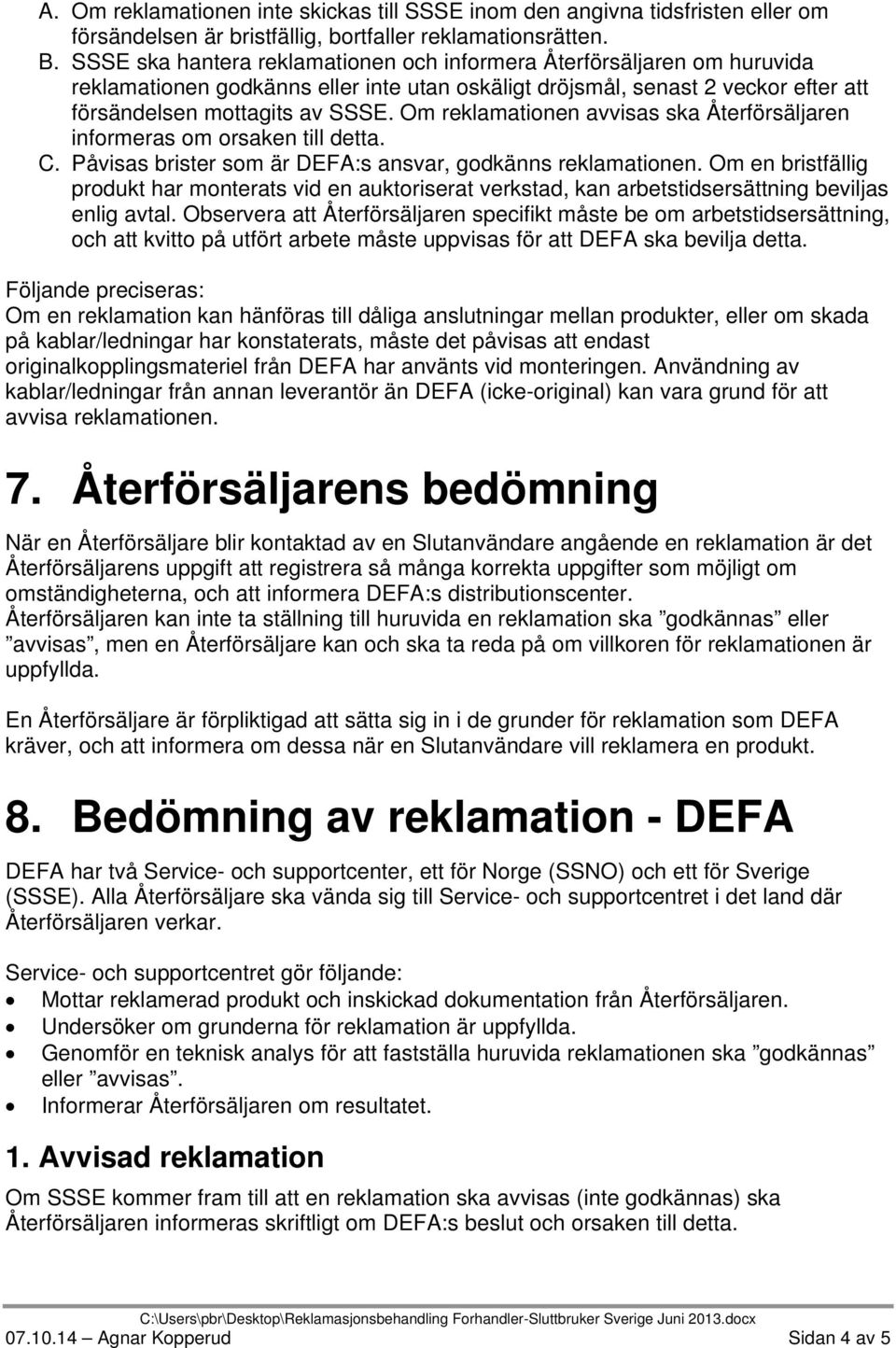 A. Om reklamationen inte skickas till SSSE inom den angivna tidsfristen eller om försändelsen är bristfällig, bortfaller reklamationsrätten.
B. SSSE ska hantera reklamationen och informera Återförsäljaren om huruvida reklamationen godkänns eller inte utan oskäligt dröjsmål, senast 2 veckor efter att försändelsen mottagits av SSSE. Om reklamationen avvisas ska Återförsäljaren informeras om orsaken till detta.
C. Påvisas brister som är DEFA:s ansvar, godkänns reklamationen. Om en bristfällig produkt har monterats vid en auktoriserat verkstad, kan arbetstidsersättning beviljas enlig avtal. Observera att Återförsäljaren specifikt måste be om arbetstidsersättning, och att kvitto på utfört arbete måste uppvisas för att DEFA ska bevilja detta.

Följande preciseras:
Om en reklamation kan hänföras till dåliga anslutningar mellan produkter, eller om skada på kablar/ledningar har konstaterats, måste det påvisas att endast originalkopplingsmateriel från DEFA har använts vid monteringen. Användning av kablar/ledningar från annan leverantör än DEFA (icke-original) kan vara grund för att avvisa reklamationen.

7. Återförsäljarens bedömning

När en Återförsäljare blir kontaktad av en Slutanvändare angående en reklamation är det Återförsäljarens uppgift att registrera så många korrekta uppgifter som möjligt om omständigheterna, och att informera DEFA:s distributionscenter.
Återförsäljaren kan inte ta ställning till huruvida en reklamation ska ”godkännas” eller ”avvisas”, men en Återförsäljare kan och ska ta reda på om villkoren för reklamationen är uppfyllda.

En Återförsäljare är förpliktigad att sätta sig in i de grunder för reklamation som DEFA kräver, och att informera om dessa när en Slutanvändare vill reklamera en produkt.

8. Bedömning av reklamation - DEFA

DEFA har två Service- och supportcenter, ett för Norge (SSNO) och ett för Sverige (SSSE). Alla Återförsäljare ska vända sig till Service- och supportcentret i det land där Återförsäljaren verkar.

Service- och supportcentret gör följande:
• Mottar reklamerad produkt och inskickad dokumentation från Återförsäljaren.
• Undersöker om grunderna för reklamation är uppfyllda.
• Genomför en teknisk analys för att fastställa huruvida reklamationen ska ”godkännas” eller ”avvisas”.
• Informerar Återförsäljaren om resultatet.

1. Avvisad reklamation
Om SSSE kommer fram till att en reklamation ska avvisas (inte godkännas) ska Återförsäljaren informeras skriftligt om DEFA:s beslut och orsaken till detta.

C:\Users\pbr\Desktop\Reklamasjonsbehandling Forhandler-Sluttbruker Sverige Juni 2013.docx
07.10.14 – Agnar Kopperud Sidan 4 av 5